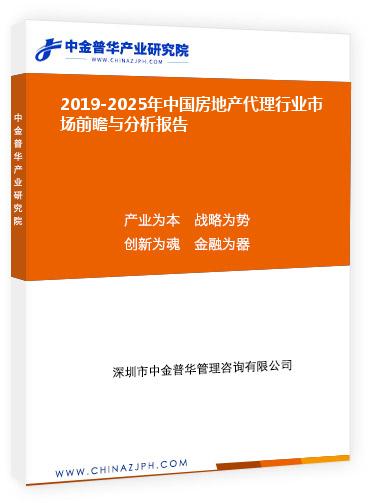 中金普华产业研究院
WWW.CHINAZJPH.COM

中金普华产业研究院

2019-2025年中国房地产代理行业市场前瞻与分析报告

产业为本　战略为势
创新为魂　金融为器

深圳市中金普华管理咨询有限公司

WWW.CHINAZJPH.COM